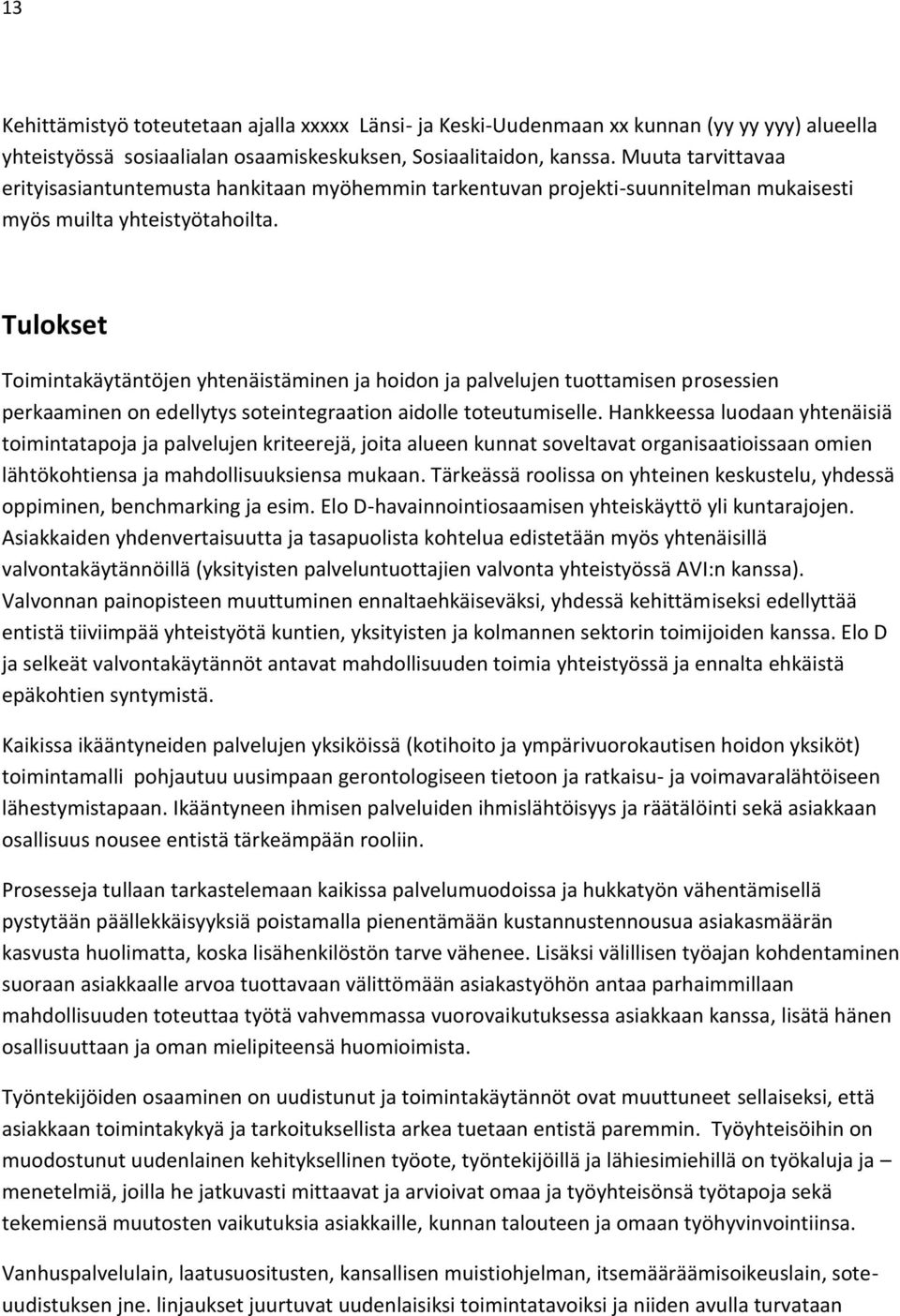 13

Kehittämistyö toteutetaan ajalla xxxxx Länsi- ja Keski-Uudenmaan xx kunnan (yy yy yyy) alueella yhteistyössä sosiaalialan osaamiskeskuksen, Sosiaalitaidon, kanssa. Muuta tarvittavaa erityisasiantuntemusta hankitaan myöhemmin tarkentuvan projekti-suunnitelman mukaisesti myös muilta yhteistyötahoilta.

Tulokset

Toimintakäytäntöjen yhtenäistäminen ja hoidon ja palvelujen tuottamisen prosessien perkaaminen on edellytys soteintegraation aidolle toteutumiselle. Hankkeessa luodaan yhtenäisiä toimintatapoja ja palvelujen kriteerejä, joita alueen kunnat soveltavat organisaatioissaan omien lähtökohtiensa ja mahdollisuuksiensa mukaan. Tärkeässä roolissa on yhteinen keskustelu, yhdessä oppiminen, benchmarking ja esim. Elo D-havainnointiosaamisen yhteiskäyttö yli kuntarajojen. Asiakkaiden yhdenvertaisuutta ja tasapuolista kohtelua edistetään myös yhtenäisillä valvontakäytännöillä (yksityisten palveluntuottajien valvonta yhteistyössä AVI:n kanssa). Valvonnan painopisteen muuttuminen ennaltaehkäiseväksi, yhdessä kehittämiseksi edellyttää entistä tiiviimpää yhteistyötä kuntien, yksityisten ja kolmannen sektorin toimijoiden kanssa. Elo D ja selkeät valvontakäytännöt antavat mahdollisuuden toimia yhteistyössä ja ennalta ehkäistä epäkohtien syntymistä.

Kaikissa ikääntyneiden palvelujen yksiköissä (kotihoito ja ympärivuorokautisen hoidon yksiköt) toimintamalli pohjautuu uusimpaan gerontologiseen tietoon ja ratkaisu- ja voimavaralähtöiseen lähestymistapaan. Ikääntyneen ihmisen palveluiden ihmislähtöisyys ja räätälöinti sekä asiakkaan osallisuus nousee entistä tärkeämpään rooliin.

Prosesseja tullaan tarkastelemaan kaikissa palvelumuodoissa ja hukkatyön vähentämisellä pystytään päällekkäisyyksiä poistamalla pienentämään kustannustennousua asiakasmäärän kasvusta huolimatta, koska lisähenkilöstön tarve vähenee. Lisäksi välillisen työajan kohdentaminen suoraan asiakkaalle arvoa tuottavaan välittömään asiakastyöhön antaa parhaimmillaan mahdollisuuden toteuttaa työtä vahvemmassa vuorovaikutuksessa asiakkaan kanssa, lisätä hänen osallisuuttaan ja oman mielipiteensä huomioimista.

Työntekijöiden osaaminen on uudistunut ja toimintakäytännöt ovat muuttuneet sellaiseksi, että asiakkaan toimintakykyä ja tarkoituksellista arkea tuetaan entistä paremmin. Työyhteisöihin on muodostunut uudenlainen kehityksellinen työote, työntekijöillä ja lähiesimiehillä on työkaluja ja – menetelmiä, joilla he jatkuvasti mittaavat ja arvioivat omaa ja työyhteisönsä työtapoja sekä tekemiensä muutosten vaikutuksia asiakkaille, kunnan talouteen ja omaan työhyvinvointiinsa.

Vanhuspalvelulain, laatusuositusten, kansallisen muistiohjelman, itsemääräämisoikeuslain, soteuudistuksen jne. linjaukset juurtuvat uudenlaisiksi toimintatavoiksi ja niiden avulla turvataan